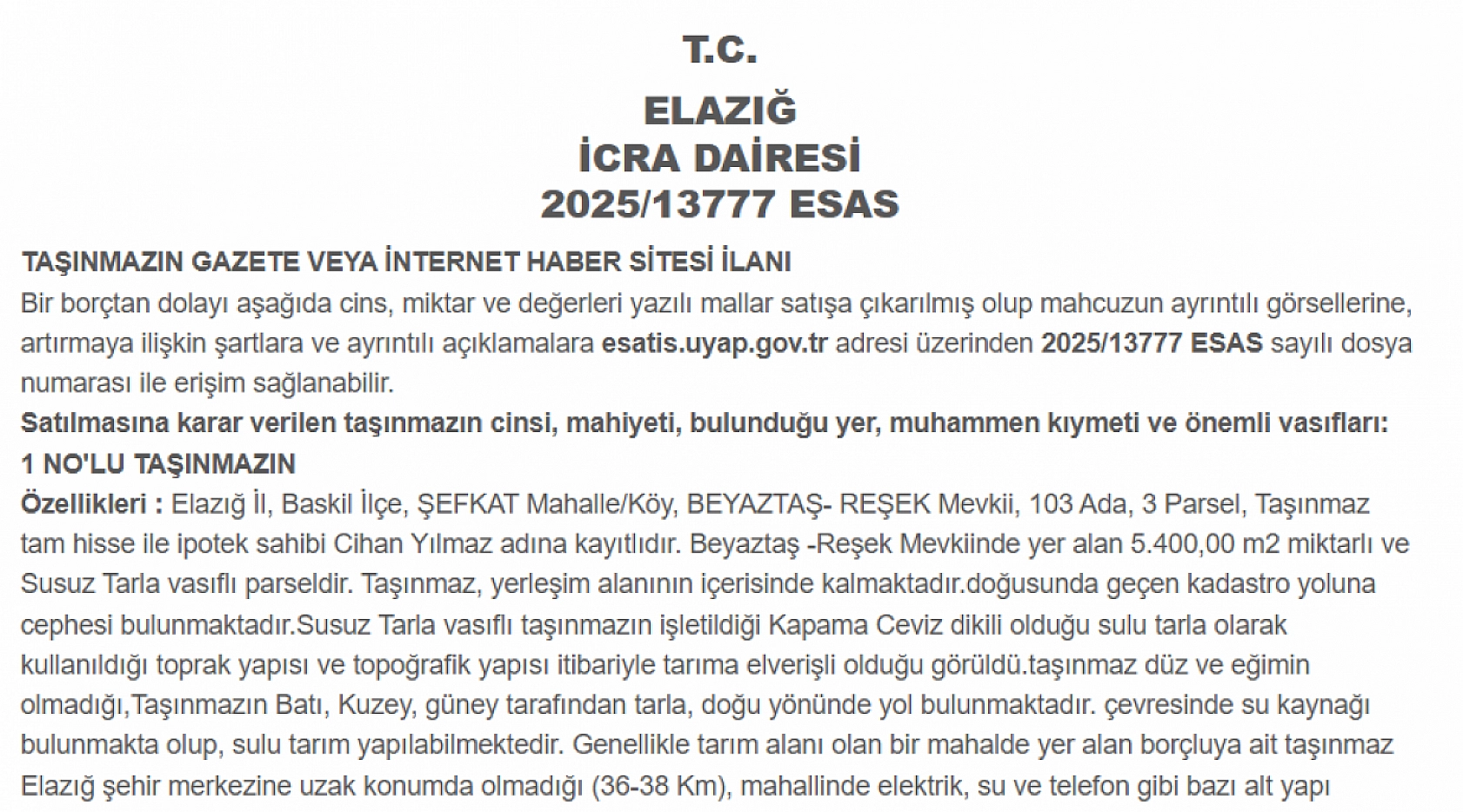 T.C.

ELAZIĞ
İCRA DAİRESİ
2025/13777 ESAS

TAŞINMAZIN GAZETE VEYA İNTERNET HABER SİTESİ İLANI
Bir borçtan dolayı aşağıda cins, miktar ve değerleri yazılı mallar satışa çıkarılmış olup mahcuzun ayrıntılı görsellerine, artırmaya ilişkin şartlara ve ayrıntılı açıklamalara esatis.uyap.gov.tr adresi üzerinden 2025/13777 ESAS sayılı dosya numarası ile erişim sağlanabilir.
Satılmasına karar verilen taşınmazın cinsi, mahiyeti, bulunduğu yer, muhammen kıymeti ve önemli vasıfları:
1 NO'LU TAŞINMAZIN
Özellikleri : Elazığ İl, Baskil İlçe, ŞEFKAT Mahalle/Köy, BEYAZTAŞ- REŞEK Mevkii, 103 Ada, 3 Parsel, Taşınmaz tam hisse ile ipotek sahibi Cihan Yılmaz adına kayıtlıdır. Beyaztaş -Reşek Mevkiinde yer alan 5.400,00 m2 miktarlı ve Susuz Tarla vasıflı parseldir. Taşınmaz, yerleşim alanının içerisinde kalmaktadır.doğusunda geçen kadastro yoluna cephesi bulunmaktadır.Susuz Tarla vasıflı taşınmazın işletildiği Kapama Ceviz dikili olduğu sulu tarla olarak kullanıldığı toprak yapısı ve topoğrafik yapısı itibariyle tarıma elverişli olduğu görüldü.taşınmaz düz ve eğimin olmadığı,Taşınmazın Batı, Kuzey, güney tarafından tarla, doğu yönünde yol bulunmaktadır. çevresinde su kaynağı bulunmakta olup, sulu tarım yapılabilmektedir. Genellikle tarım alanı olan bir mahalde yer alan borçluya ait taşınmaz Elazığ şehir merkezine uzak konumda olmadığı (36-38 Km), mahallinde elektrik, su ve telefon gibi bazı alt yapı